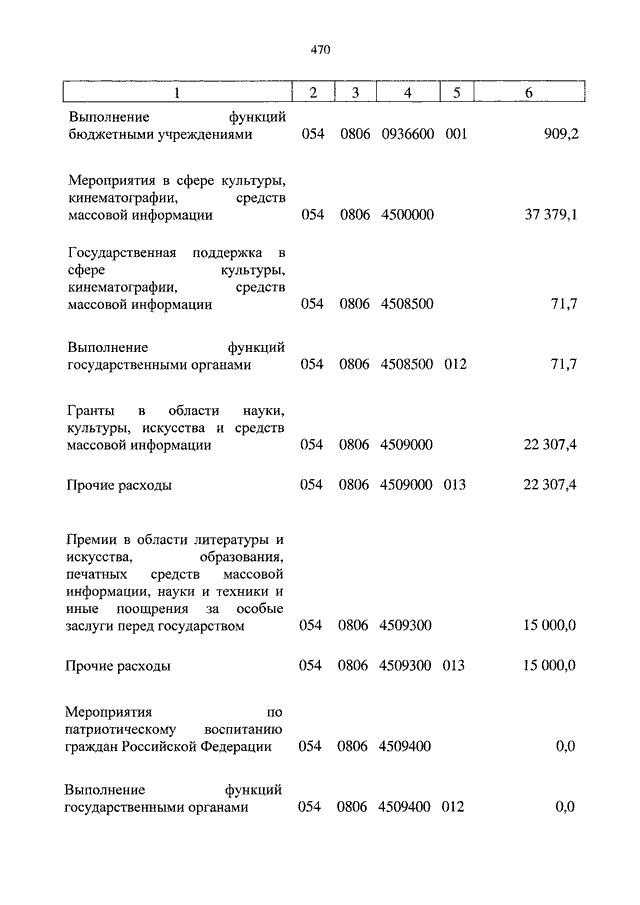 470

| 1 | 2 | 3 | 4 | 5 | 6 |
|---|---|---|---|---|---|
| Выполнение функций бюджетными учреждениями | 054 | 0806 | 0936600 | 001 | 909,2 |
| Мероприятия в сфере культуры, кинематографии, средств массовой информации | 054 | 0806 | 4500000 | | 37 379,1 |
| Государственная поддержка в сфере культуры, кинематографии, средств массовой информации | 054 | 0806 | 4508500 | | 71,7 |
| Выполнение функций государственными органами | 054 | 0806 | 4508500 | 012 | 71,7 |
| Гранты в области науки, культуры, искусства и средств массовой информации | 054 | 0806 | 4509000 | | 22 307,4 |
| Прочие расходы | 054 | 0806 | 4509000 | 013 | 22 307,4 |
| Премии в области литературы и искусства, образования, печатных средств массовой информации, науки и техники и иные поощрения за особые заслуги перед государством | 054 | 0806 | 4509300 | | 15 000,0 |
| Прочие расходы | 054 | 0806 | 4509300 | 013 | 15 000,0 |
| Мероприятия по патриотическому воспитанию граждан Российской Федерации | 054 | 0806 | 4509400 | | 0,0 |
| Выполнение функций государственными органами | 054 | 0806 | 4509400 | 012 | 0,0 |